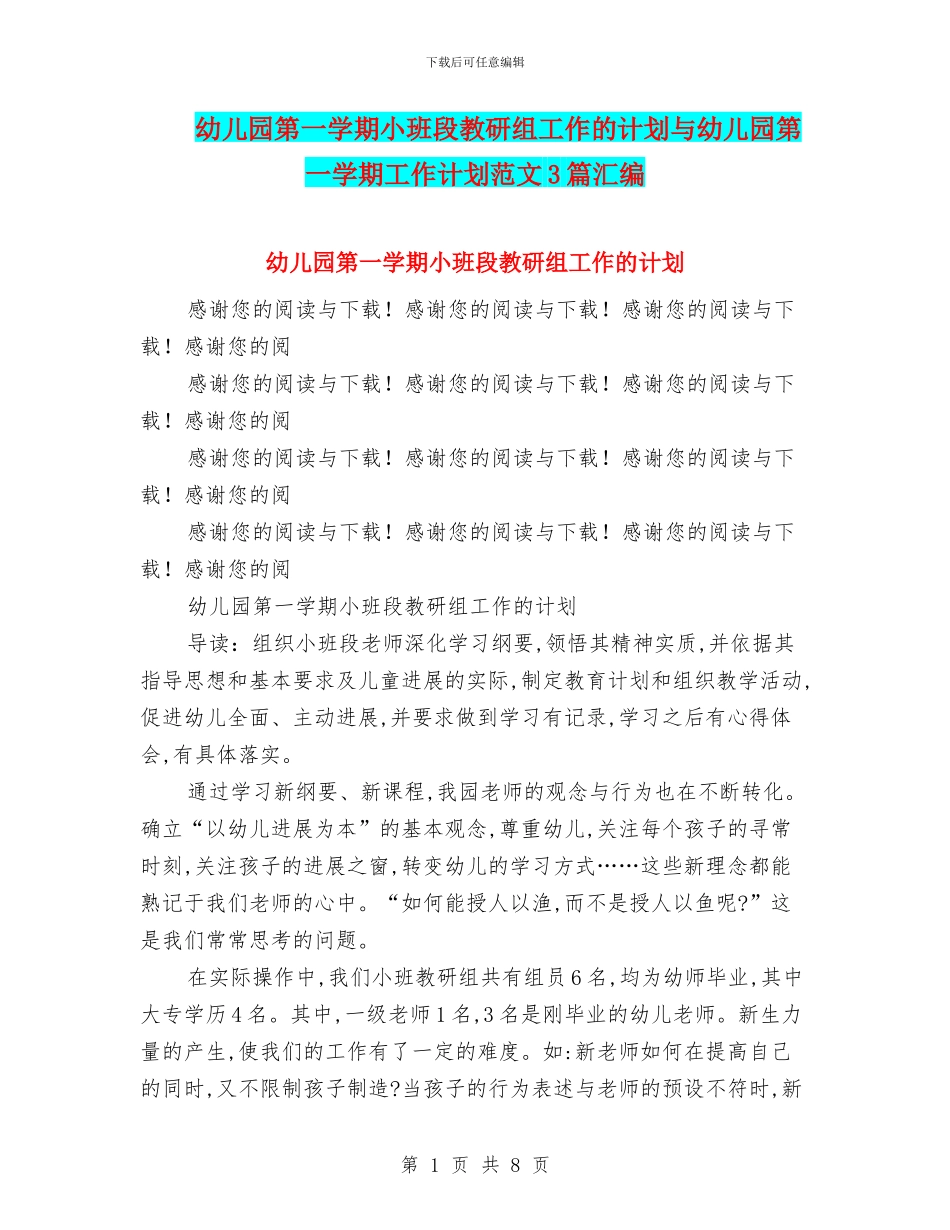 下载后可任意编辑

幼儿园第一学期小班段教研组工作的计划与幼儿园第一学期工作计划范文3篇汇编

幼儿园第一学期小班段教研组工作的计划

感谢您的阅读与下载！感谢您的阅读与下载！感谢您的阅读与下载！感谢您的阅

感谢您的阅读与下载！感谢您的阅读与下载！感谢您的阅读与下载！感谢您的阅

感谢您的阅读与下载！感谢您的阅读与下载！感谢您的阅读与下载！感谢您的阅

感谢您的阅读与下载！感谢您的阅读与下载！感谢您的阅读与下载！感谢您的阅

幼儿园第一学期小班段教研组工作的计划

导读：组织小班段老师深化学习纲要，领悟其精神实质，并依据其指导思想和基本要求及儿童进展的实际，制定教育计划和组织教学活动，促进幼儿全面、主动进展，并要求做到学习有记录，学习之后有心得体会，有具体落实。

通过学习新纲要、新课程，我园老师的观念与行为也在不断转化。确立“以幼儿进展为本”的基本观念，尊重幼儿，关注每个孩子的寻常时刻，关注孩子的进展之窗，转变幼儿的学习方式……这些新理念都能熟记于我们老师的心中。“如何能授人以渔，而不是授人以鱼呢?”这是我们常常思考的问题。

在实际操作中，我们小班教研组共有组员6名，均为幼师毕业，其中大专学历4名。其中，一级老师1名，3名是刚毕业的幼儿老师。新生力量的产生，使我们的工作有了一定的难度。如：新老师如何在提高自己的同时，又不限制孩子制造?当孩子的行为表述与老师的预设不符时，新

第 1 页 共 8 页